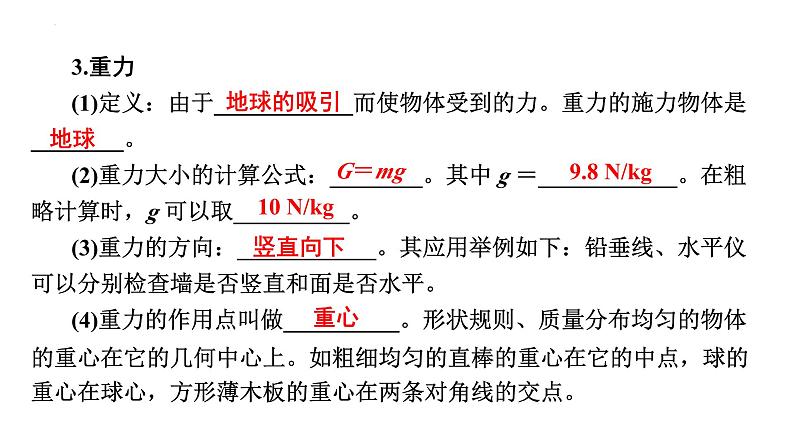 3.重力

(1)定义：由于地球的吸引而使物体受到的力。重力的施力物体是地球。

(2)重力大小的计算公式：$G=mg$。其中 $g=$ 9.8 N/kg。在粗略计算时，$g$ 可以取 10 N/kg。

(3)重力的方向：竖直向下。其应用举例如下：铅垂线、水平仪可以分别检查墙是否竖直和面是否水平。

(4)重力的作用点叫做重心。形状规则、质量分布均匀的物体的重心在它的几何中心上。如粗细均匀的直棒的重心在它的中点，球的重心在球心，方形薄木板的重心在两条对角线的交点。